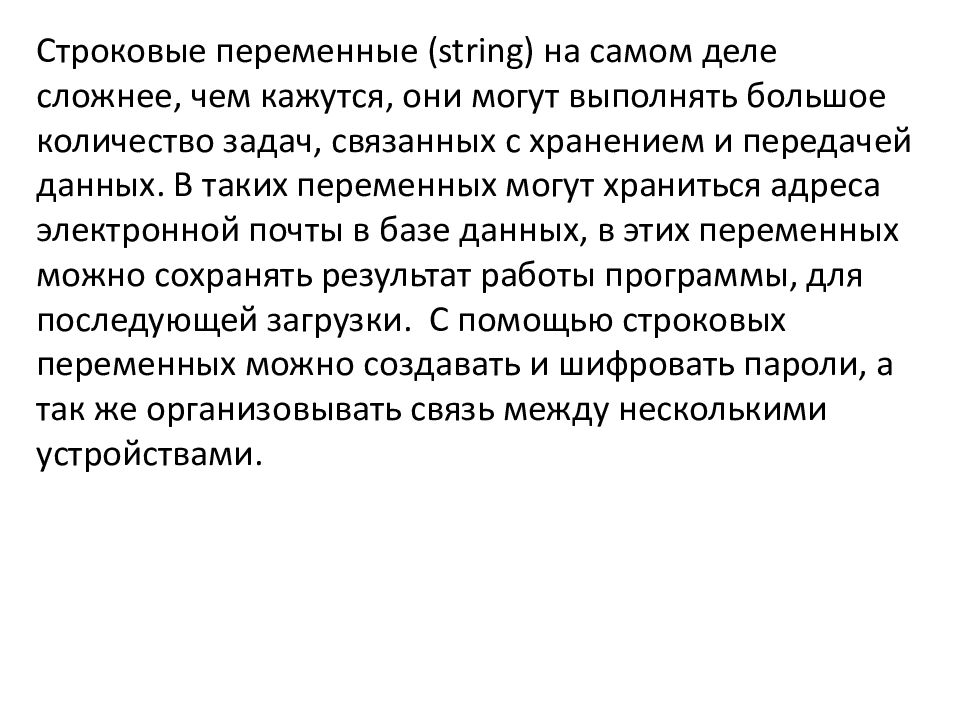 Строковые переменные (string) на самом деле сложнее, чем кажутся, они могут выполнять большое количество задач, связанных с хранением и передачей данных. В таких переменных могут храниться адреса электронной почты в базе данных, в этих переменных можно сохранять результат работы программы, для последующей загрузки.  С помощью строковых переменных можно создавать и шифровать пароли, а так же организовывать связь между несколькими устройствами.